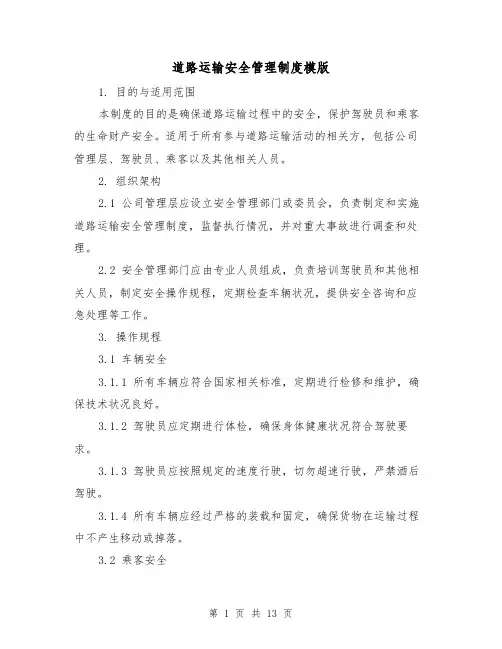 道路运输安全管理制度模版

1. 目的与适用范围

本制度的目的是确保道路运输过程中的安全，保护驾驶员和乘客的生命财产安全。适用于所有参与道路运输活动的相关方，包括公司管理层、驾驶员、乘客以及其他相关人员。

2. 组织架构

2.1 公司管理层应设立安全管理部门或委员会，负责制定和实施道路运输安全管理制度，监督执行情况，并对重大事故进行调查和处理。

2.2 安全管理部门应由专业人员组成，负责培训驾驶员和其他相关人员，制定安全操作规程，定期检查车辆状况，提供安全咨询和应急处理等工作。

3. 操作规程

3.1 车辆安全

3.1.1 所有车辆应符合国家相关标准，定期进行检修和维护，确保技术状况良好。

3.1.2 驾驶员应定期进行体检，确保身体健康状况符合驾驶要求。

3.1.3 驾驶员应按照规定的速度行驶，切勿超速行驶，严禁酒后驾驶。

3.1.4 所有车辆应经过严格的装载和固定，确保货物在运输过程中不产生移动或掉落。

3.2 乘客安全

第 1 页 共 13 页